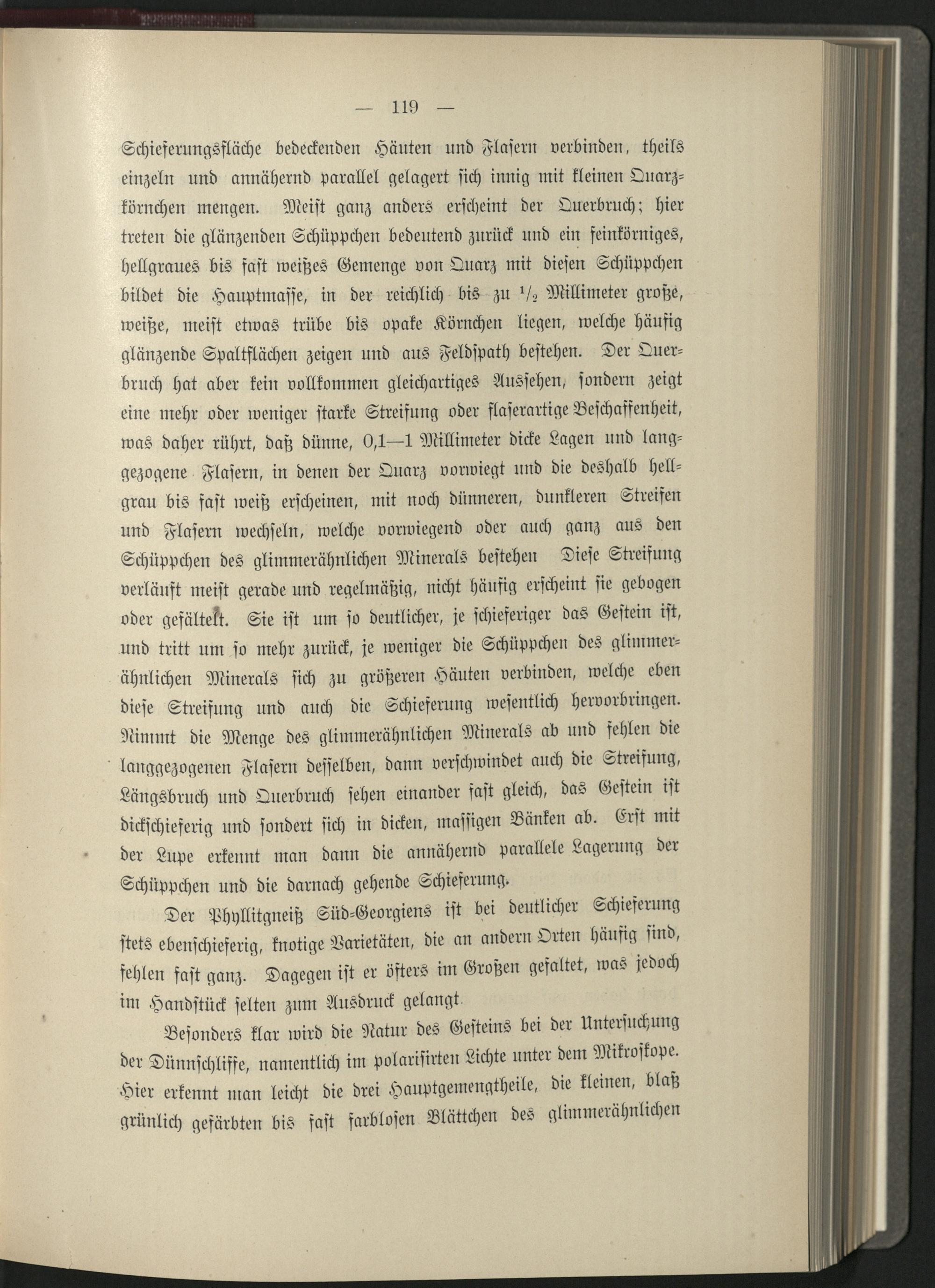 — 119 —

Schieferungsfläche bedeckenden Häuten und Flasern verbinden, theils einzeln und annähernd parallel gelagert sich innig mit kleinen Quarzkörnchen mengen. Meist ganz anders erscheint der Querbruch; hier treten die glänzenden Schüppchen bedeutend zurück und ein feinkörniges, hellgraues bis fast weißes Gemenge von Quarz mit diesen Schüppchen bildet die Hauptmasse, in der reichlich bis zu $\frac{1}{2}$ Millimeter große, weiße, meist etwas trübe bis opake Körnchen liegen, welche häufig glänzende Spaltflächen zeigen und aus Feldspath bestehen. Der Querbruch hat aber kein vollkommen gleichartiges Aussehen, sondern zeigt eine mehr oder weniger starke Streifung oder flaserartige Beschaffenheit, was daher rührt, daß dünne, 0,1—1 Millimeter dicke Lagen und langgezogene Flasern, in denen der Quarz vorwiegt und die deshalb hellgrau bis fast weiß erscheinen, mit noch dünneren, dunkleren Streifen und Flasern wechseln, welche vorwiegend oder auch ganz aus den Schüppchen des glimmerähnlichen Minerals bestehen Diese Streifung verläuft meist gerade und regelmäßig, nicht häufig erscheint sie gebogen oder gefältelt. Sie ist um so deutlicher, je schieferiger das Gestein ist, und tritt um so mehr zurück, je weniger die Schüppchen des glimmerähnlichen Minerals sich zu größeren Häuten verbinden, welche eben diese Streifung und auch die Schieferung wesentlich hervorbringen. Nimmt die Menge des glimmerähnlichen Minerals ab und fehlen die langgezogenen Flasern desselben, dann verschwindet auch die Streifung, Längsbruch und Querbruch sehen einander fast gleich, das Gestein ist dickschieferig und sondert sich in dicken, massigen Bänken ab. Erst mit der Lupe erkennt man dann die annähernd parallele Lagerung der Schüppchen und die darnach gehende Schieferung.

Der Phyllitgneiß Süd-Georgiens ist bei deutlicher Schieferung stets ebenschieferig, knotige Varietäten, die an andern Orten häufig sind, fehlen fast ganz. Dagegen ist er öfters im Großen gefaltet, was jedoch im Handstück selten zum Ausdruck gelangt.

Besonders klar wird die Natur des Gesteins bei der Untersuchung der Dünnschliffe, namentlich im polarisirten Lichte unter dem Mikroskope. Hier erkennt man leicht die drei Hauptgemengtheile, die kleinen, blaß grünlich gefärbten bis fast farblosen Blättchen des glimmerähnlichen